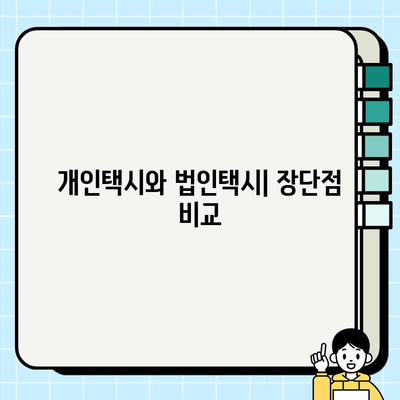 개인택시와 법인택시| 장단점 비교